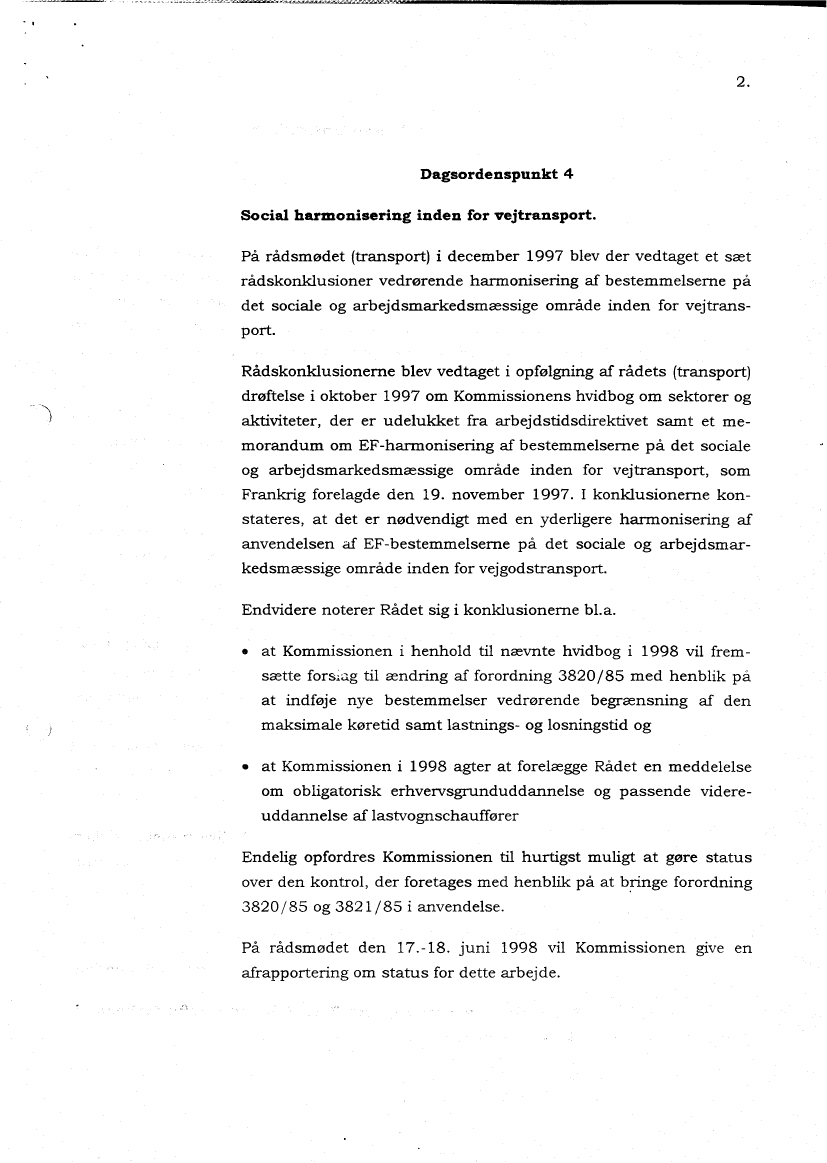 2.

Dagsordenspunkt 4

Social harmonisering inden for vejtransport.

På rådsmødet (transport) i december 1997 blev der vedtaget et sæt rådskonklusioner vedrørende harmonisering af bestemmelserne på det sociale og arbejdsmarkedsmæssige område inden for vejtransport.

Rådskonklusionerne blev vedtaget i opfølgning af rådets (transport) drøftelse i oktober 1997 om Kommissionens hvidbog om sektorer og aktiviteter, der er udelukket fra arbejdstidsdirektivet samt et memorandum om EF-harmonisering af bestemmelserne på det sociale og arbejdsmarkedsmæssige område inden for vejtransport, som Frankrig forelagde den 19. november 1997. I konklusionerne konstateres, at det er nødvendigt med en yderligere harmonisering af anvendelsen af EF-bestemmelserne på det sociale og arbejdsmarkedsmæssige område inden for vejgodstransport.

Endvidere noterer Rådet sig i konklusionerne bl.a.

• at Kommissionen i henhold til nævnte hvidbog i 1998 vil fremsætte forslag til ændring af forordning 3820/85 med henblik på at indføje nye bestemmelser vedrørende begrænsning af den maksimale køretid samt lastnings- og losningstid og

• at Kommissionen i 1998 agter at forelægge Rådet en meddelelse om obligatorisk erhvervsgrunduddannelse og passende videreuddannelse af lastvognschauffører

Endelig opfordres Kommissionen til hurtigst muligt at gøre status over den kontrol, der foretages med henblik på at bringe forordning 3820/85 og 3821/85 i anvendelse.

På rådsmødet den 17.-18. juni 1998 vil Kommissionen give en afrapportering om status for dette arbejde.